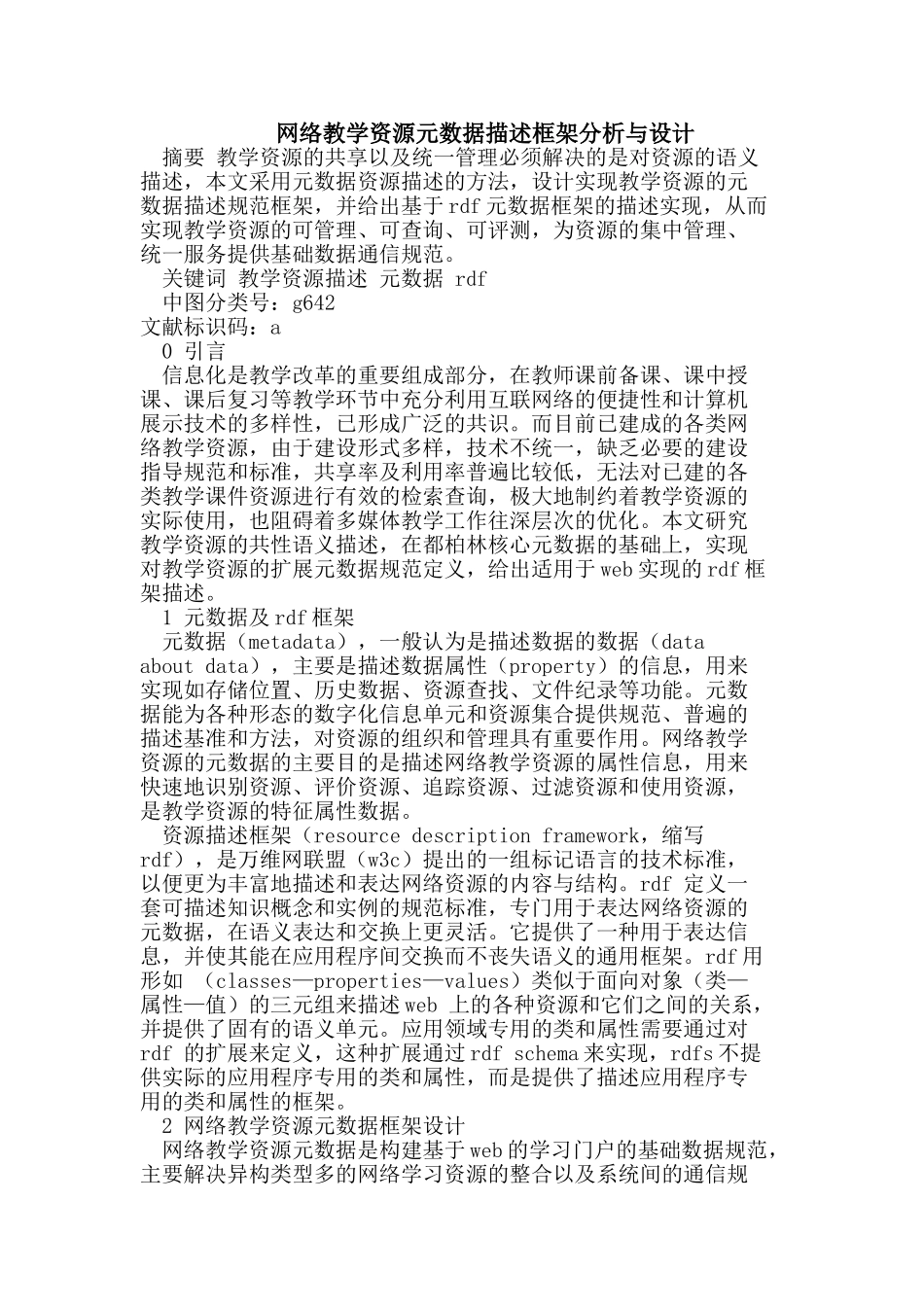 网络教学资源元数据描述框架分析与设计

摘要 教学资源的共享以及统一管理必须解决的是对资源的语义描述，本文采用元数据资源描述的方法，设计实现教学资源的元数据描述规范框架，并给出基于rdf元数据框架的描述实现，从而实现教学资源的可管理、可查询、可评测，为资源的集中管理、统一服务提供基础数据通信规范。

关键词 教学资源描述 元数据 rdf

中图分类号：g642

文献标识码：a

0 引言

信息化是教学改革的重要组成部分，在教师课前备课、课中授课、课后复习等教学环节中充分利用互联网络的便捷性和计算机展示技术的多样性，已形成广泛的共识。而目前已建成的各类网络教学资源，由于建设形式多样，技术不统一，缺乏必要的建设指导规范和标准，共享率及利用率普遍比较低，无法对已建的各类教学课件资源进行有效的检索查询，极大地制约着教学资源的实际使用，也阻碍着多媒体教学工作往深层次的优化。本文研究教学资源的共性语义描述，在都柏林核心元数据的基础上，实现对教学资源的扩展元数据规范定义，给出适用于web实现的rdf框架描述。

1 元数据及rdf框架

元数据（metadata），一般认为是描述数据的数据（data about data），主要是描述数据属性（property）的信息，用来实现如存储位置、历史数据、资源查找、文件纪录等功能。元数据能为各种形态的数字化信息单元和资源集合提供规范、普遍的描述基准和方法，对资源的组织和管理具有重要作用。网络教学资源的元数据的主要目的是描述网络教学资源的属性信息，用来快速地识别资源、评价资源、追踪资源、过滤资源和使用资源，是教学资源的特征属性数据。

资源描述框架（resource description framework，缩写rdf），是万维网联盟（w3c）提出的一组标记语言的技术标准，以便更为丰富地描述和表达网络资源的内容与结构。rdf 定义一套可描述知识概念和实例的规范标准，专门用于表达网络资源的元数据，在语义表达和交换上更灵活。它提供了一种用于表达信息，并使其能在应用程序间交换而不丧失语义的通用框架。rdf用形如 （classes—properties—values）类似于面向对象（类—属性—值）的三元组来描述web 上的各种资源和它们之间的关系，并提供了固有的语义单元。应用领域专用的类和属性需要通过对rdf 的扩展来定义，这种扩展通过rdf schema来实现，rdfs不提供实际的应用程序专用的类和属性，而是提供了描述应用程序专用的类和属性的框架。

2 网络教学资源元数据框架设计

网络教学资源元数据是构建基于web的学习门户的基础数据规范，主要解决异构类型多的网络学习资源的整合以及系统间的通信规